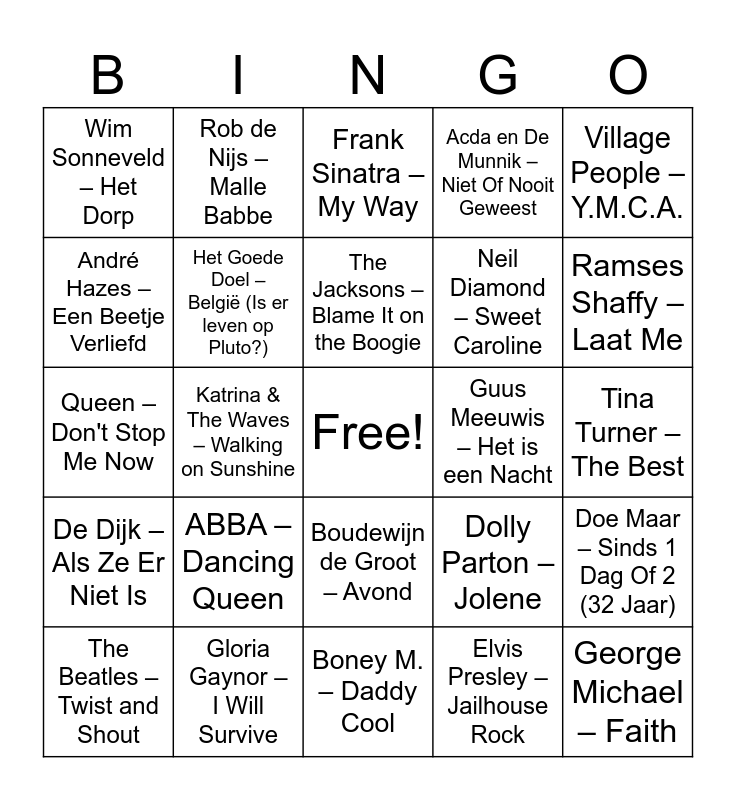 | B | I | N | G | O |
|---|---|---|---|---|
| Wim Sonneveld – Het Dorp | Rob de Nijs – Malle Babbe | Frank Sinatra – My Way | Acda en De Munnik – Niet Of Nooit Geweest | Village People – Y.M.C.A. |
| André Hazes – Een Beetje Verliefd | Het Goede Doel – België (Is er leven op Pluto?) | The Jacksons – Blame It on the Boogie | Neil Diamond – Sweet Caroline | Ramses Shaffy – Laat Me |
| Queen – Don't Stop Me Now | Katrina & The Waves – Walking on Sunshine | Free! | Guus Meeuwis – Het is een Nacht | Tina Turner – The Best |
| De Dijk – Als Ze Er Niet Is | ABBA – Dancing Queen | Boudewijn de Groot – Avond | Dolly Parton – Jolene | Doe Maar – Sinds 1 Dag Of 2 (32 Jaar) |
| The Beatles – Twist and Shout | Gloria Gaynor – I Will Survive | Boney M. – Daddy Cool | Elvis Presley – Jailhouse Rock | George Michael – Faith |